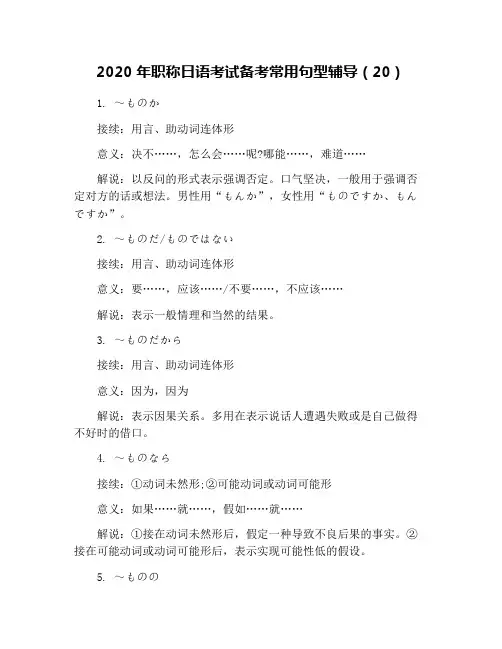 2020 年职称日语考试备考常用句型辅导（20）

1. ～ものか

接续：用言、助动词连体形

意义：决不……，怎么会……呢?哪能……，难道……

解说：以反问的形式表示强调否定。口气坚决，一般用于强调否定对方的话或想法。男性用“もんか”，女性用“ものですか、もんですか”。

2. ～ものだ/ものではない

接续：用言、助动词连体形

意义：要……，应该……/不要……，不应该……

解说：表示一般情理和当然的结果。

3. ～ものだから

接续：用言、助动词连体形

意义：因为，因为

解说：表示因果关系。多用在表示说话人遭遇失败或是自己做得不好时的借口。

4. ～ものなら

接续：①动词未然形;②可能动词或动词可能形

意义：如果……就……，假如……就……

解说：①接在动词未然形后，假定一种导致不良后果的事实。②接在可能动词或动词可能形后，表示实现可能性低的假设。

5. ～ものの